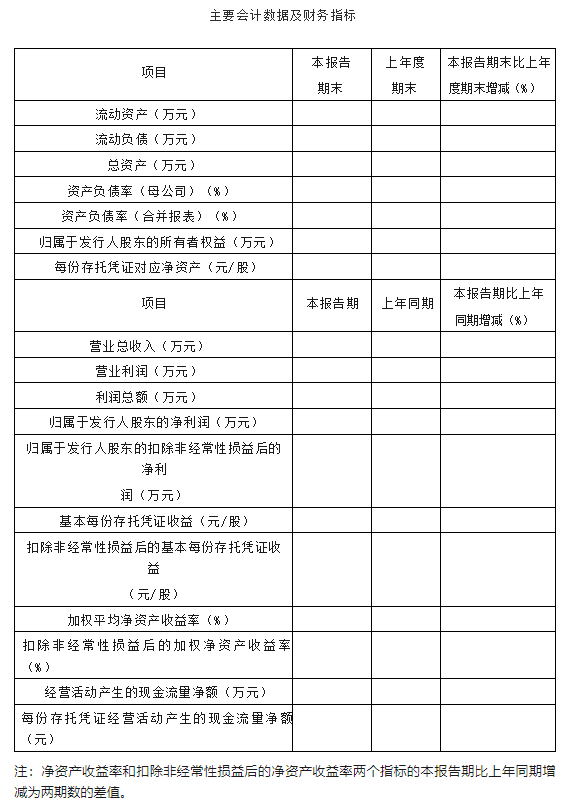 主要会计数据及财务指标

| 项目 | 本报告期末 | 上年度期末 | 本报告期末比上年度期末增减（%） |
|---|---|---|---|
| 流动资产（万元） | | | |
| 流动负债（万元） | | | |
| 总资产（万元） | | | |
| 资产负债率（母公司）（%） | | | |
| 资产负债率（合并报表）（%） | | | |
| 归属于发行人股东的所有者权益（万元） | | | |
| 每份存托凭证对应净资产（元/股） | | | |
| 项目 | 本报告期 | 上年同期 | 本报告期比上年同期增减（%） |
| 营业总收入（万元） | | | |
| 营业利润（万元） | | | |
| 利润总额（万元） | | | |
| 归属于发行人股东的净利润（万元） | | | |
| 归属于发行人股东的扣除非经常性损益后的净利润（万元） | | | |
| 基本每份存托凭证收益（元/股） | | | |
| 扣除非经常性损益后的基本每份存托凭证收益（元/股） | | | |
| 加权平均净资产收益率（%） | | | |
| 扣除非经常性损益后的加权净资产收益率（%） | | | |
| 经营活动产生的现金流量净额（万元） | | | |
| 每份存托凭证经营活动产生的现金流量净额（元） | | | |

注：净资产收益率和扣除非经常性损益后的净资产收益率两个指标的本报告期比上年同期增减为两期数的差值。